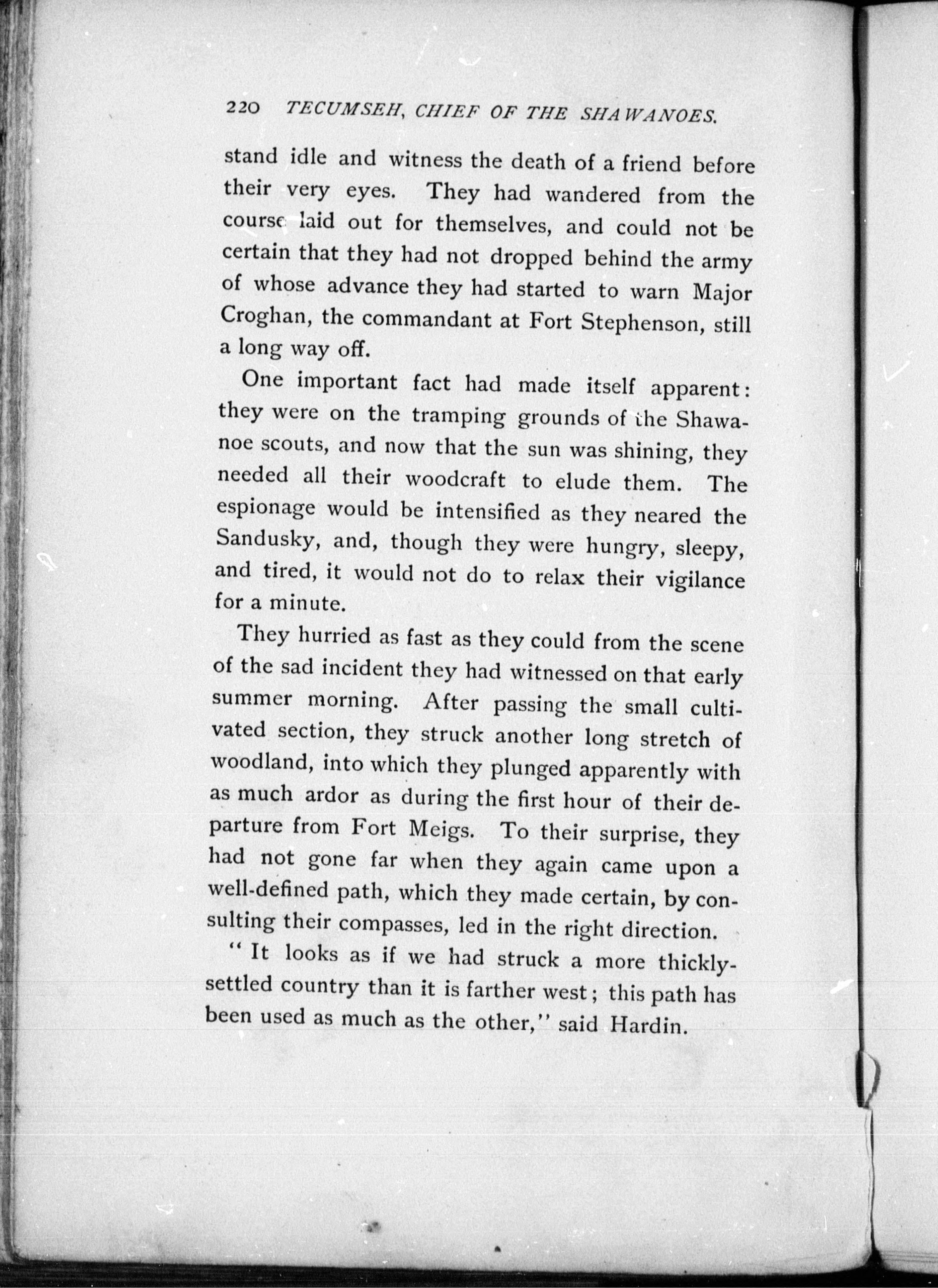 220 TECUMSEH, CHIEF OF THE SHAWANOES.

stand idle and witness the death of a friend before their very eyes. They had wandered from the course laid out for themselves, and could not be certain that they had not dropped behind the army of whose advance they had started to warn Major Croghan, the commandant at Fort Stephenson, still a long way off.

One important fact had made itself apparent: they were on the tramping grounds of the Shawanoe scouts, and now that the sun was shining, they needed all their woodcraft to elude them. The espionage would be intensified as they neared the Sandusky, and, though they were hungry, sleepy, and tired, it would not do to relax their vigilance for a minute.

They hurried as fast as they could from the scene of the sad incident they had witnessed on that early summer morning. After passing the small cultivated section, they struck another long stretch of woodland, into which they plunged apparently with as much ardor as during the first hour of their departure from Fort Meigs. To their surprise, they had not gone far when they again came upon a well-defined path, which they made certain, by consulting their compasses, led in the right direction.

"It looks as if we had struck a more thickly-settled country than it is farther west; this path has been used as much as the other," said Hardin.